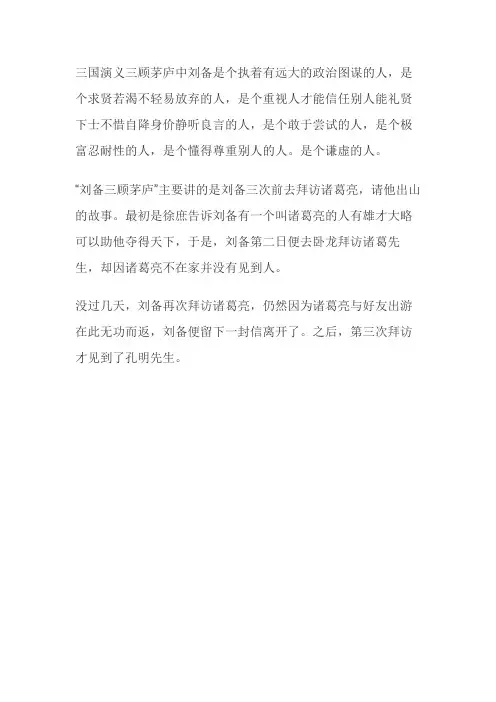 三国演义三顾茅庐中刘备是个执着有远大的政治图谋的人，是个求贤若渴不轻易放弃的人，是个重视人才能信任别人能礼贤下士不惜自降身价静听良言的人，是个敢于尝试的人，是个极富忍耐性的人，是个懂得尊重别人的人。是个谦虚的人。

“刘备三顾茅庐”主要讲的是刘备三次前去拜访诸葛亮，请他出山的故事。最初是徐庶告诉刘备有一个叫诸葛亮的人有雄才大略可以助他夺得天下，于是，刘备第二日便去卧龙拜访诸葛先生，却因诸葛亮不在家并没有见到人。

没过几天，刘备再次拜访诸葛亮，仍然因为诸葛亮与好友出游在此无功而返，刘备便留下一封信离开了。之后，第三次拜访才见到了孔明先生。